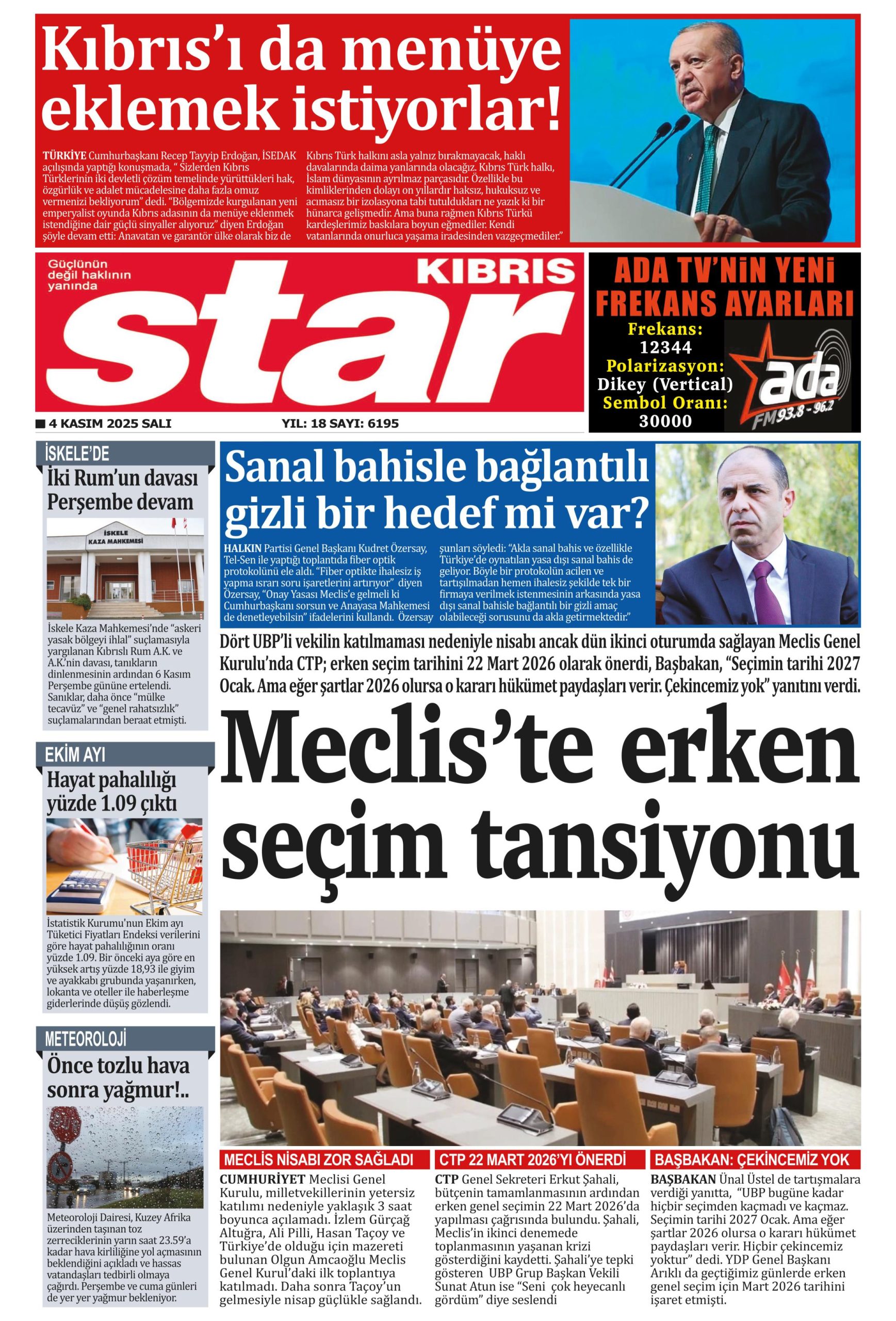 Kıbrıs'ı da menüye eklemek istiyorlar!

TÜRKİYE Cumhurbaşkanı Recep Tayyip Erdoğan, İSEDAK açılışında yaptığı konuşmada, " Sizlerden Kıbrıs Türklerinin iki devletli çözüm temelinde yürüttükleri hak, özgürlük ve adalet mücadelesine daha fazla omuz vermenizi bekliyorum" dedi. "Bölgemizde kurgulanan yeni emperyalist oyunda Kıbrıs adasının da menüye eklenmek istendiğine dair güçlü sinyaller alıyoruz" diyen Erdoğan şöyle devam etti: Anavatan ve garantör ülke olarak biz de Kıbrıs Türk halkını asla yalnız bırakmayacak, haklı davalarında daima yanlarında olacağız. Kıbrıs Türk halkı, İslam dünyasının ayrılmaz parçasıdır. Özellikle bu kimliklerinden dolayı on yıllardır haksız, hukuksuz ve acımasız bir izolasyona tabi tutuldukları ne yazık ki bir hünarca gelişmedir. Ama buna rağmen Kıbrıs Türkü kardeşlerimiz baskılara boyun eğmediler. Kendi vatanlarında onurluca yaşama iradesinden vazgeçmediler."

Güçlünün değil haklının yanında

KIBRIS star

4 KASIM 2025 SALI

YIL: 18 SAYI: 6195

ADA TV'NİN YENİ FREKANS AYARLARI
Frekans: 12344
Polarizasyon: Dikey (Vertical)
Sembol Oranı: 30000
ada FM 93.8 - 96.2

İSKELE'DE
İki Rum'un davası Perşembe devam

İSKELE KAZA MAHKEMESİ

İskele Kaza Mahkemesi'nde "askeri yasak bölgeyi ihlal" suçlamasıyla yargılanan Kıbrıslı Rum A.K. ve A.K.'nin davası, tanıkların dinlenmesinin ardından 6 Kasım Perşembe gününe ertelendi. Sanıklar, daha önce "mülke tecavüz" ve "genel rahatsızlık" suçlamalarından beraat etmişti.

EKİM AYI
Hayat pahalılığı yüzde 1.09 çıktı

İstatistik Kurumu'nun Ekim ayı Tüketici Fiyatları Endeksi verilerini göre hayat pahalılığının oranı yüzde 1.09. Bir önceki aya göre en yüksek artış yüzde 18,93 ile giyim ve ayakkabı grubunda yaşanırken, lokanta ve oteller ile haberleşme giderlerinde düşüş gözlendi.

METEOROLOJİ
Önce tozlu hava sonra yağmur!..

Meteoroloji Dairesi, Kuzey Afrika üzerinden taşınan toz zerreciklerinin yarın saat 23.59'a kadar hava kirliliğine yol açmasının beklendiğini açıkladı ve hassas vatandaşları tedbirli olmaya çağırdı. Perşembe ve cuma günleri de yer yer yağmur bekleniyor.

Sanal bahisle bağlantılı gizli bir hedef mi var?

HALKIN Partisi Genel Başkanı Kudret Özersay, Tel-Sen ile yaptığı toplantıda fiber optik protokolünü ele aldı. "Fiber optikte ihalesiz iş yapma ısrarı soru işaretlerini artırıyor" diyen Özersay, "Onay Yasası Meclis'e gelmeli ki Cumhurbaşkanı sorsun ve Anayasa Mahkemesi de denetleyebilsin" ifadelerini kullandı. Özersay şunları söyledi: "Akla sanal bahis ve özellikle Türkiye'de oynatılan yasa dışı sanal bahis de geliyor. Böyle bir protokolün acilen ve tartışılmadan hemen ihalesiz şekilde tek bir firmaya verilmek istenmesinin arkasında yasa dışı sanal bahisle bağlantılı bir gizli amaç olabileceği sorusunu da akla getirmektedir."

Dört UBP'li vekilin katılmaması nedeniyle nisabı ancak dün ikinci oturumda sağlayan Meclis Genel Kurulu'nda CTP; erken seçim tarihini 22 Mart 2026 olarak önerdi, Başbakan, "Seçimin tarihi 2027 Ocak. Ama eğer şartlar 2026 olursa o kararı hükümet paydaşları verir. Çekincemiz yok" yanıtını verdi.

Meclis'te erken seçim tansiyonu

MECLİS NİSABI ZOR SAĞLADI
CUMHURİYET Meclisi Genel Kurulu, milletvekillerinin yetersiz katılımı nedeniyle yaklaşık 3 saat boyunca açılamadı. İzlem Gürçağ Altuğra, Ali Pilli, Hasan Taçoy ve Türkiye'de olduğu için mazereti bulunan Olgun Amcaoğlu Meclis Genel Kurul'daki ilk toplantıya katılmadı. Daha sonra Taçoy'un gelmesiyle nisap güçlükle sağlandı.

CTP 22 MART 2026'YI ÖNERDİ
CTP Genel Sekreteri Erkut Şahali, bütçenin tamamlanmasının ardından erken genel seçimin 22 Mart 2026'da yapılması çağrısında bulundu. Şahali, Meclis'in ikinci denemede toplanmasının yaşanan krizi gösterdiğini kaydetti. Şahali'ye tepki gösteren UBP Grup Başkan Vekili Sunat Atun ise "Seni çok heyecanlı gördüm" diye seslendi

BAŞBAKAN: ÇEKİNCEMİZ YOK
BAŞBAKAN Ünal Üstel de tartışmalara verdiği yanıtta, "UBP bugüne kadar hiçbir seçimden kaçmadı ve kaçmaz. Seçimin tarihi 2027 Ocak. Ama eğer şartlar 2026 olursa o kararı hükümet paydaşları verir. Hiçbir çekincemiz yoktur" dedi. YDP Genel Başkanı Arıklı da geçtiğimiz günlerde erken genel seçim için Mart 2026 tarihini işaret etmişti.